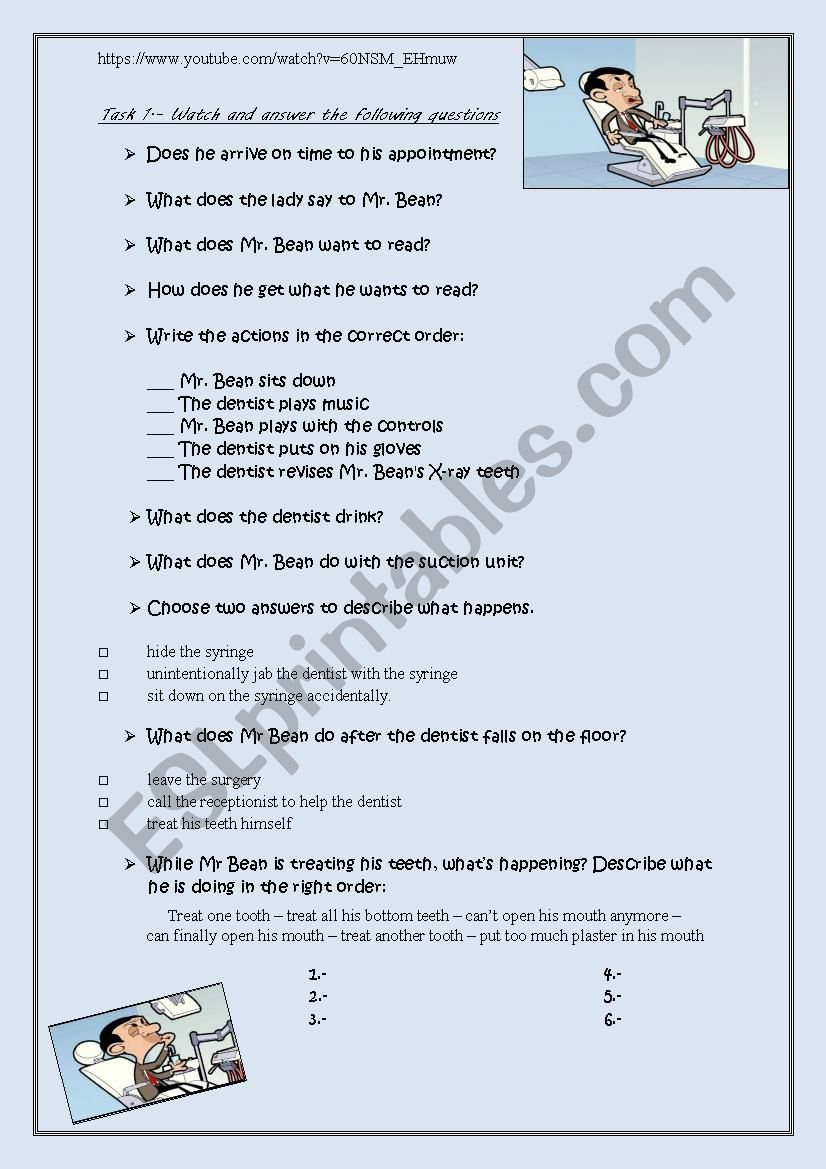 https://www.youtube.com/watch?v=60NSM_EHmuw

Task 1.- Watch and answer the following questions

➢ Does he arrive on time to his appointment?

➢ What does the lady say to Mr. Bean?

➢ What does Mr. Bean want to read?

➢ How does he get what he wants to read?

➢ Write the actions in the correct order:

___ Mr. Bean sits down
___ The dentist plays music
___ Mr. Bean plays with the controls
___ The dentist puts on his gloves
___ The dentist revises Mr. Bean's X-ray teeth

➢ What does the dentist drink?

➢ What does Mr. Bean do with the suction unit?

➢ Choose two answers to describe what happens.

□ hide the syringe
□ unintentionally jab the dentist with the syringe
□ sit down on the syringe accidentally.

➢ What does Mr Bean do after the dentist falls on the floor?

□ leave the surgery
□ call the receptionist to help the dentist
□ treat his teeth himself

➢ While Mr Bean is treating his teeth, what's happening? Describe what he is doing in the right order:

Treat one tooth – treat all his bottom teeth – can't open his mouth anymore – can finally open his mouth – treat another tooth – put too much plaster in his mouth

1.-
2.-
3.-

4.-
5.-
6.-

ESLprintables.com